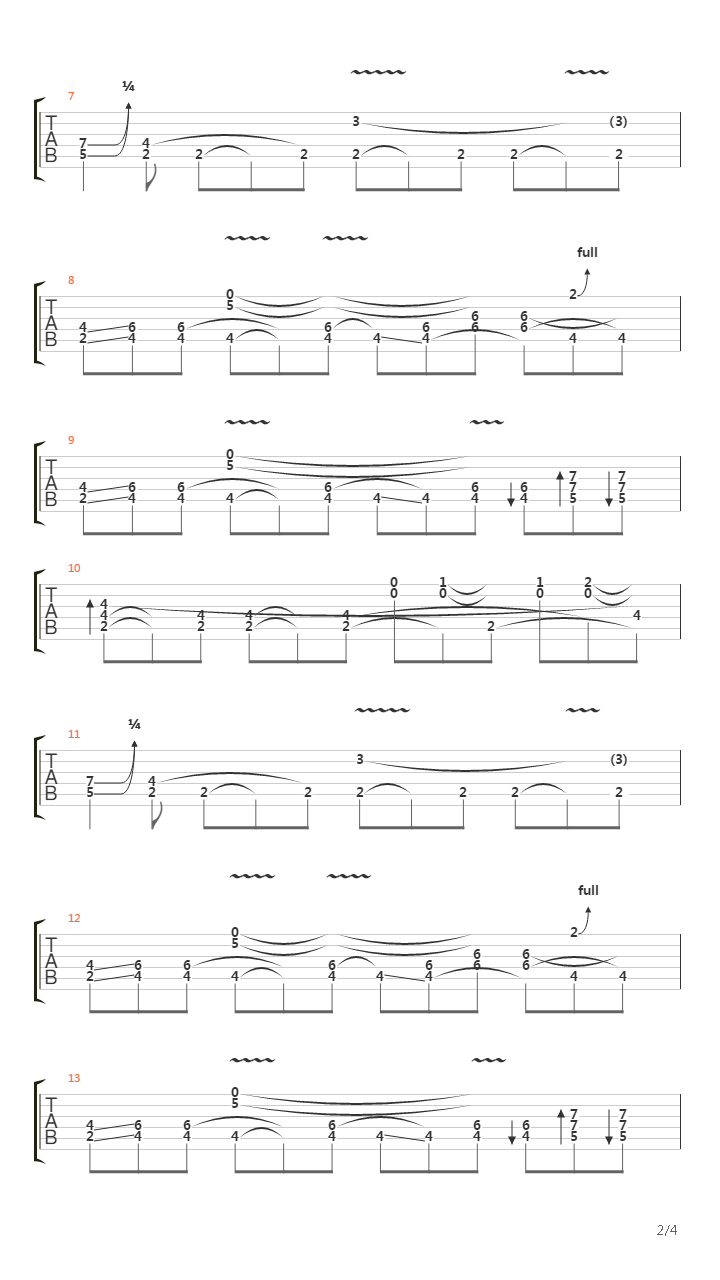 7
¼
T
A
B
7
5
4
2
2
2
3
2
2
2
(3)
2

8
full
T
A
B
4
2
6
4
6
4
0
5
4
6
4
4
6
4
6
6
6
6
2
4
4

9
T
A
B
4
2
6
4
6
4
0
5
4
6
4
4
4
6
4
6
4
7
7
5
7
7
5

10
T
A
B
4
4
2
4
2
4
2
4
2
0
0
1
0
2
1
0
2
0
4

11
¼
T
A
B
7
5
4
2
2
2
3
2
2
2
(3)
2

12
full
T
A
B
4
2
6
4
6
4
0
5
4
6
4
4
6
4
6
6
6
6
2
4
4

13
T
A
B
4
2
6
4
6
4
0
5
4
6
4
4
4
6
4
6
4
7
7
5
7
7
5

2/4